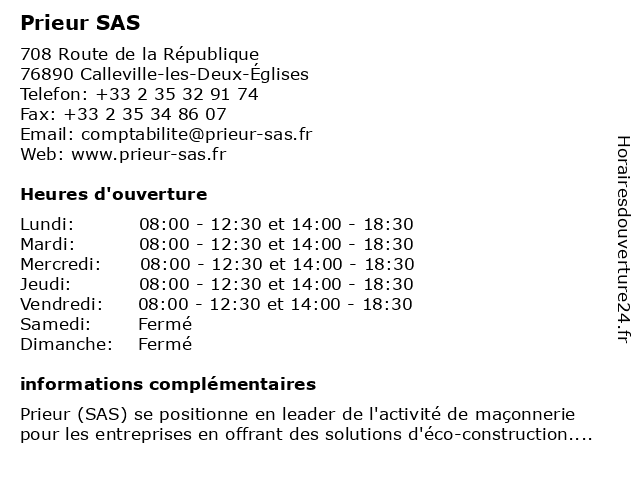 Prieur SAS

708 Route de la République
76890 Calleville-les-Deux-Églises
Telefon: +33 2 35 32 91 74
Fax: +33 2 35 34 86 07
Email: comptabilite@prieur-sas.fr
Web: www.prieur-sas.fr

Heures d'ouverture

| | |
|---|---|
| Lundi: | 08:00 - 12:30 et 14:00 - 18:30 |
| Mardi: | 08:00 - 12:30 et 14:00 - 18:30 |
| Mercredi: | 08:00 - 12:30 et 14:00 - 18:30 |
| Jeudi: | 08:00 - 12:30 et 14:00 - 18:30 |
| Vendredi: | 08:00 - 12:30 et 14:00 - 18:30 |
| Samedi: | Fermé |
| Dimanche: | Fermé |

informations complémentaires

Prieur (SAS) se positionne en leader de l'activité de maçonnerie pour les entreprises en offrant des solutions d'éco-construction....

Horairesdouverture24.fr